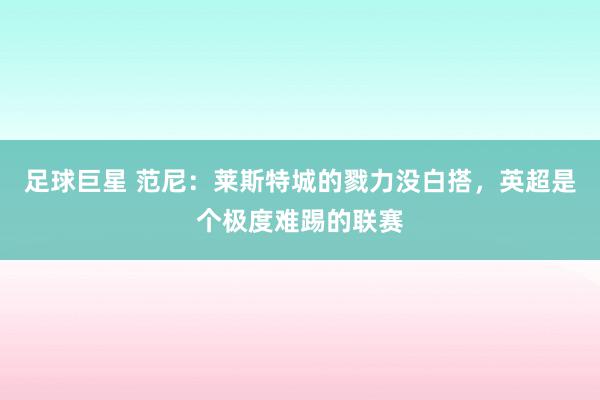 足球巨星 范尼：莱斯特城的戮力没白搭，英超是个极度难踢的联赛